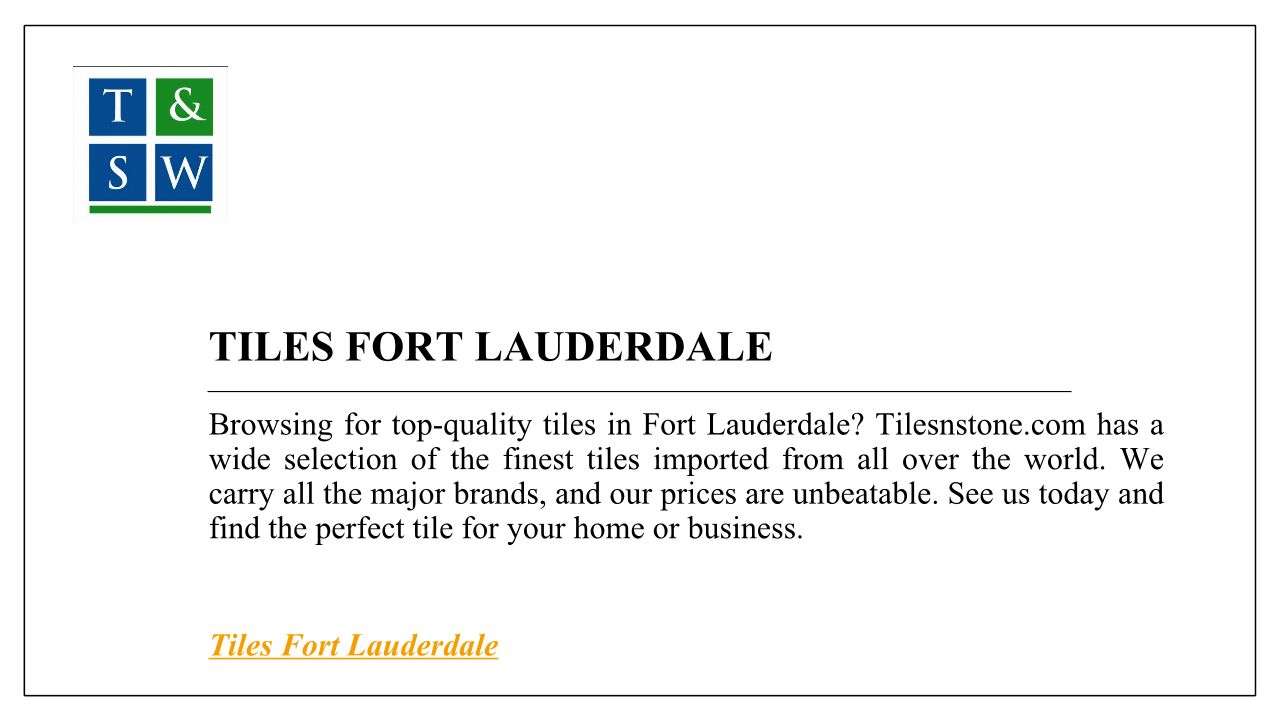 T &
S W

TILES FORT LAUDERDALE

Browsing for top-quality tiles in Fort Lauderdale? Tilesnstone.com has a wide selection of the finest tiles imported from all over the world. We carry all the major brands, and our prices are unbeatable. See us today and find the perfect tile for your home or business.

Tiles Fort Lauderdale